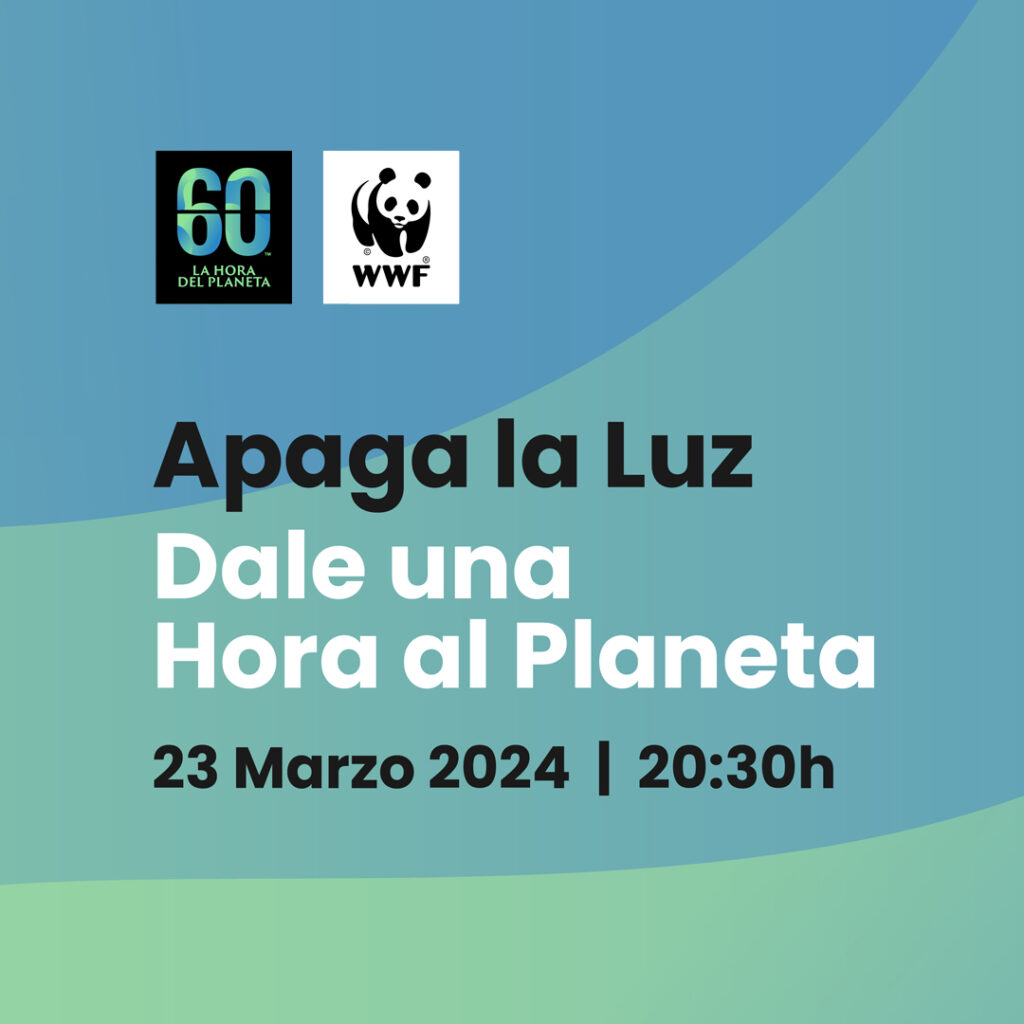 60
LA HORA DEL PLANETA

WWF

Apaga la Luz
Dale una Hora al Planeta

23 Marzo 2024 | 20:30h